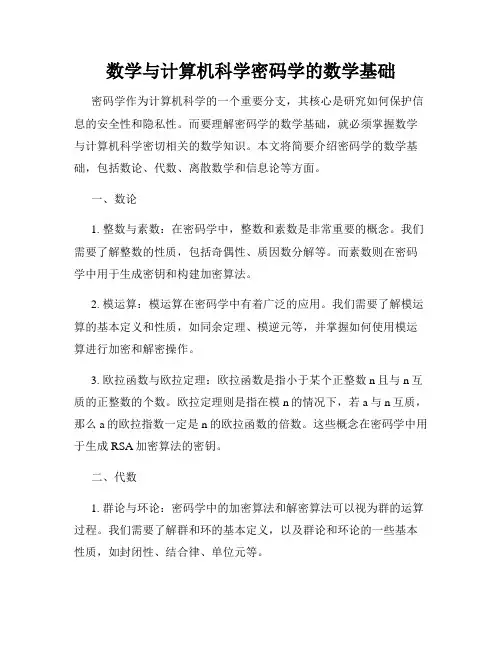 数学与计算机科学密码学的数学基础

密码学作为计算机科学的一个重要分支，其核心是研究如何保护信息的安全性和隐私性。而要理解密码学的数学基础，就必须掌握数学与计算机科学密切相关的数学知识。本文将简要介绍密码学的数学基础，包括数论、代数、离散数学和信息论等方面。

一、数论

1. 整数与素数：在密码学中，整数和素数是非常重要的概念。我们需要了解整数的性质，包括奇偶性、质因数分解等。而素数则在密码学中用于生成密钥和构建加密算法。

2. 模运算：模运算在密码学中有着广泛的应用。我们需要了解模运算的基本定义和性质，如同余定理、模逆元等，并掌握如何使用模运算进行加密和解密操作。

3. 欧拉函数与欧拉定理：欧拉函数是指小于某个正整数 n 且与 n 互质的正整数的个数。欧拉定理则是指在模 n 的情况下，若 a 与 n 互质，那么 a 的欧拉指数一定是 n 的欧拉函数的倍数。这些概念在密码学中用于生成 RSA 加密算法的密钥。

二、代数

1. 群论与环论：密码学中的加密算法和解密算法可以视为群的运算过程。我们需要了解群和环的基本定义，以及群论和环论的一些基本性质，如封闭性、结合律、单位元等。